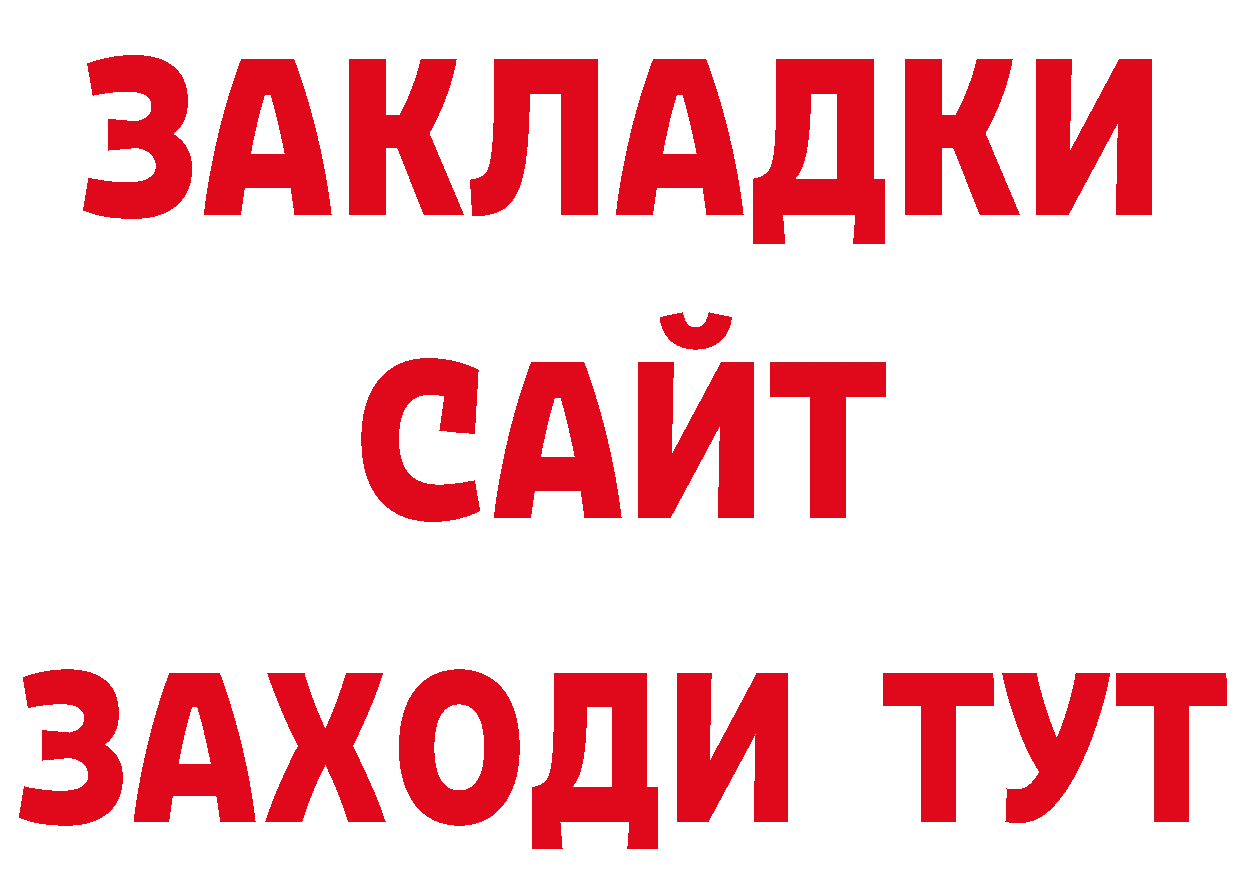 ЗАКЛАДКИ
САЙТ
ЗАХОДИ ТУТ